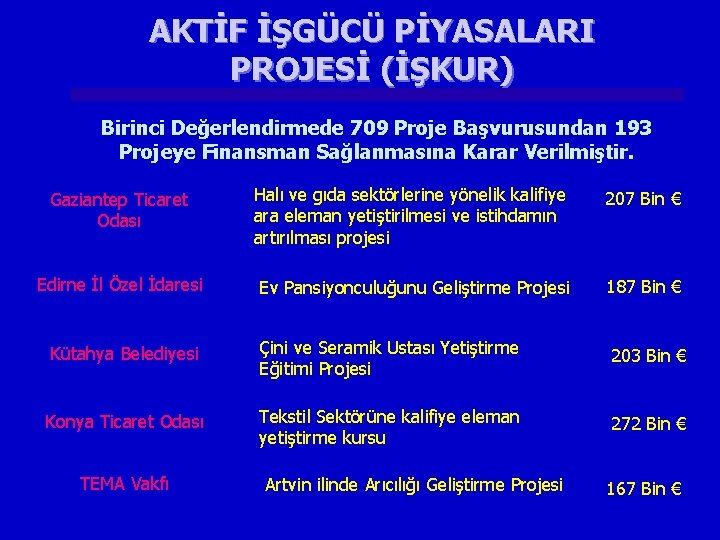 AKTİF İŞGÜCÜ PİYASALARI PROJESİ (İŞKUR)

Birinci Değerlendirmede 709 Proje Başvurusundan 193 Projeye Finansman Sağlanmasına Karar Verilmiştir.

| | | |
|---|---|---|
| Gaziantep Ticaret Odası | Halı ve gıda sektörlerine yönelik kalifiye ara eleman yetiştirilmesi ve istihdamın artırılması projesi | 207 Bin € |
| Edirne İl Özel İdaresi | Ev Pansiyonculuğunu Geliştirme Projesi | 187 Bin € |
| Kütahya Belediyesi | Çini ve Seramik Ustası Yetiştirme Eğitimi Projesi | 203 Bin € |
| Konya Ticaret Odası | Tekstil Sektörüne kalifiye eleman yetiştirme kursu | 272 Bin € |
| TEMA Vakfı | Artvin ilinde Arıcılığı Geliştirme Projesi | 167 Bin € |